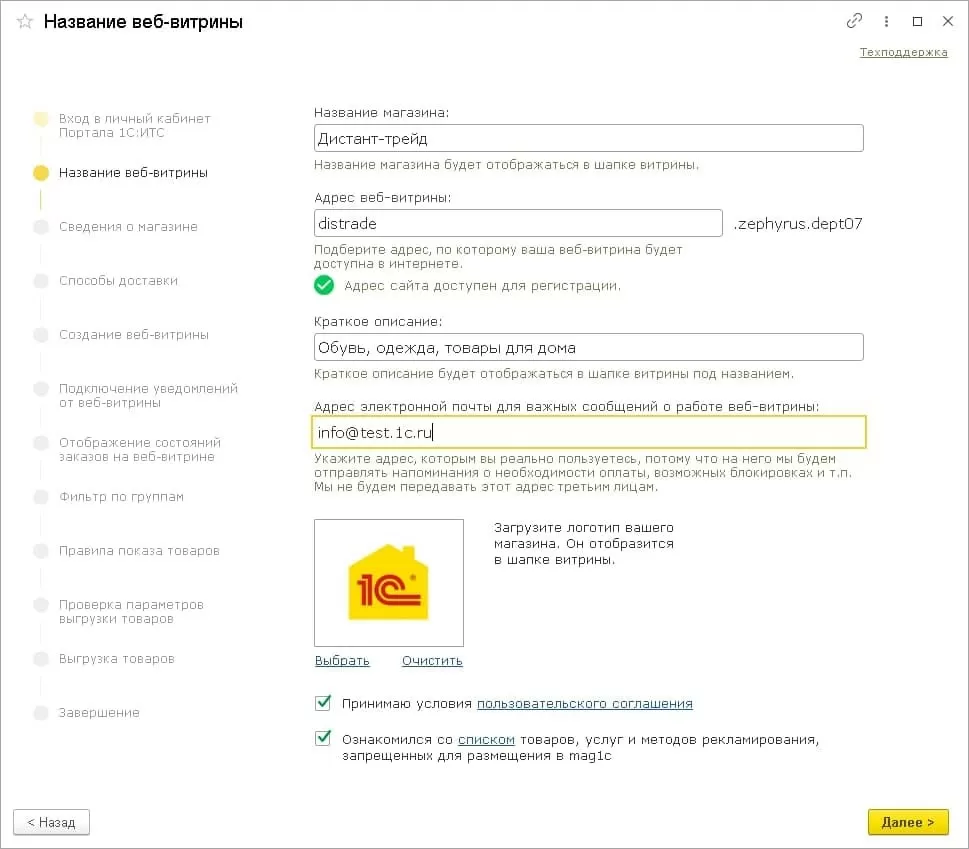 Название веб-витрины

Техподдержка

Вход в личный кабинет Портала 1С:ИТС

Название веб-витрины

Сведения о магазине

Способы доставки

Создание веб-витрины

Подключение уведомлений от веб-витрины

Отображение состояний заказов на веб-витрине

Фильтр по группам

Правила показа товаров

Проверка параметров выгрузки товаров

Выгрузка товаров

Завершение

Название магазина:

Дистант-трейд

Название магазина будет отображаться в шапке витрины.

Адрес веб-витрины:

distrade

.zephyrus.dept07

Подберите адрес, по которому ваша веб-витрина будет доступна в интернете.

Адрес сайта доступен для регистрации.

Краткое описание:

Обувь, одежда, товары для дома

Краткое описание будет отображаться в шапке витрины под названием.

Адрес электронной почты для важных сообщений о работе веб-витрины:

info@test.1c.ru

Укажите адрес, которым вы реально пользуетесь, потому что на него мы будем отправлять напоминания о необходимости оплаты, возможных блокировках и т.п. Мы не будем передавать этот адрес третьим лицам.

1С

Загрузите логотип вашего магазина. Он отобразится в шапке витрины.

Выбрать

Очистить

Принимаю условия пользовательского соглашения

Ознакомился со списком товаров, услуг и методов рекламирования, запрещенных для размещения в mag1c

< Назад

Далее >